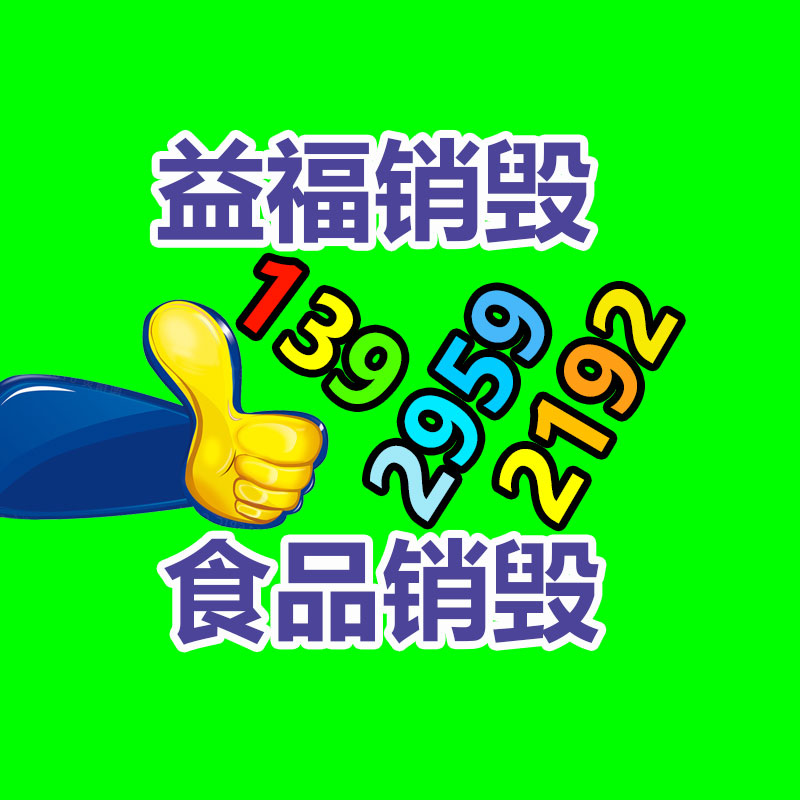 益福销毁

139 2959 2192

食品销毁